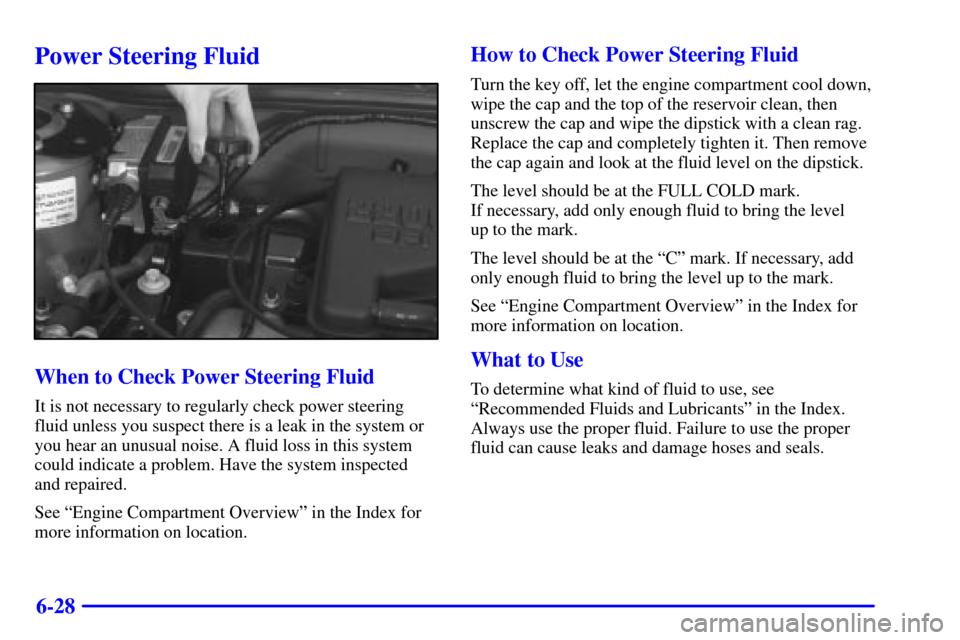 Power Steering Fluid

When to Check Power Steering Fluid

It is not necessary to regularly check power steering fluid unless you suspect there is a leak in the system or you hear an unusual noise. A fluid loss in this system could indicate a problem. Have the system inspected and repaired.

See "Engine Compartment Overview" in the Index for more information on location.

How to Check Power Steering Fluid

Turn the key off, let the engine compartment cool down, wipe the cap and the top of the reservoir clean, then unscrew the cap and wipe the dipstick with a clean rag. Replace the cap and completely tighten it. Then remove the cap again and look at the fluid level on the dipstick.

The level should be at the FULL COLD mark. If necessary, add only enough fluid to bring the level up to the mark.

The level should be at the "C" mark. If necessary, add only enough fluid to bring the level up to the mark.

See "Engine Compartment Overview" in the Index for more information on location.

What to Use

To determine what kind of fluid to use, see "Recommended Fluids and Lubricants" in the Index. Always use the proper fluid. Failure to use the proper fluid can cause leaks and damage hoses and seals.

6-28

carmanualsonline.info